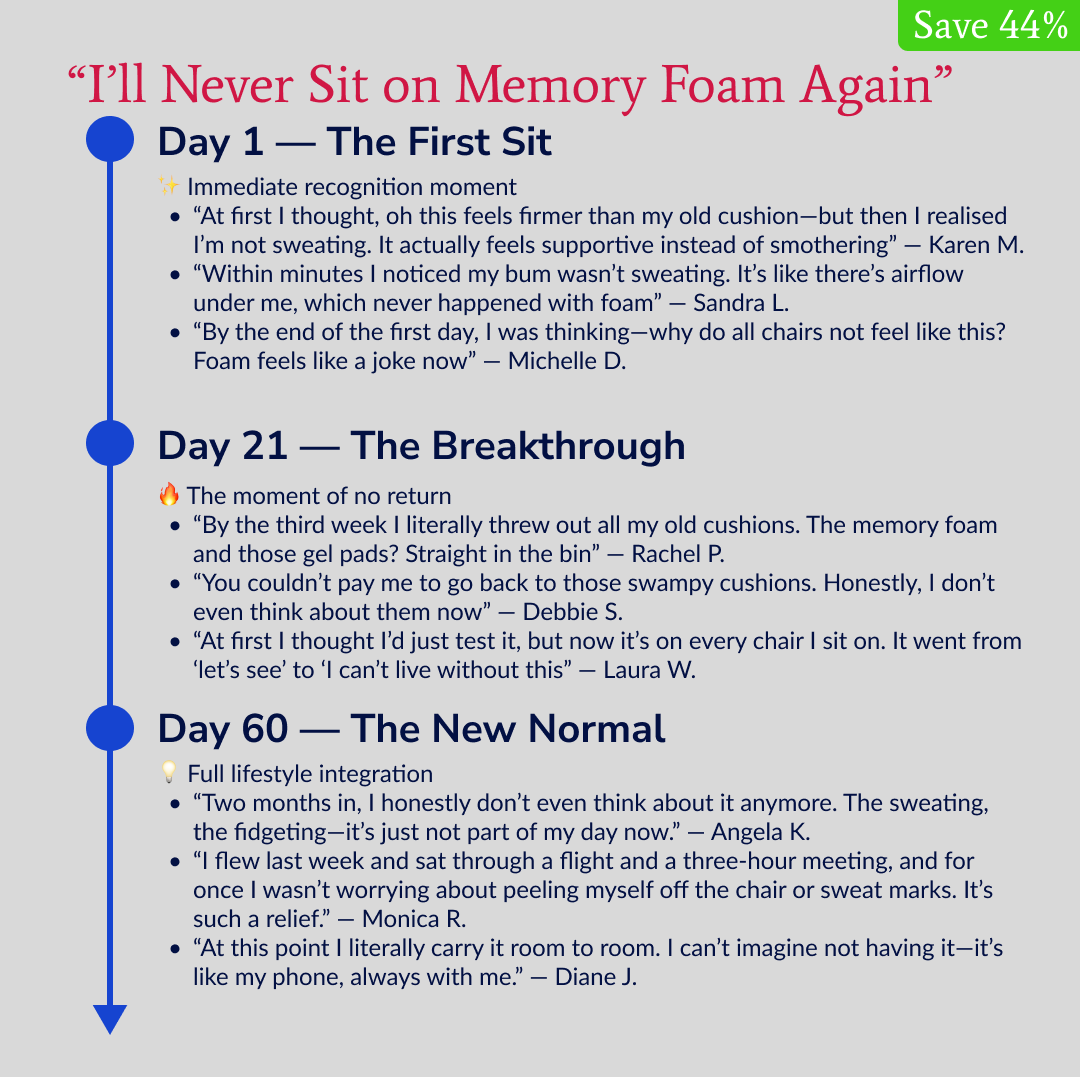 Save 44%

"I'll Never Sit on Memory Foam Again"

Day 1 — The First Sit

✨ Immediate recognition moment

• "At first I thought, oh this feels firmer than my old cushion—but then I realised I'm not sweating. It actually feels supportive instead of smothering" — Karen M.
• "Within minutes I noticed my bum wasn't sweating. It's like there's airflow under me, which never happened with foam" — Sandra L.
• "By the end of the first day, I was thinking—why do all chairs not feel like this? Foam feels like a joke now" — Michelle D.

Day 21 — The Breakthrough

🔥 The moment of no return

• "By the third week I literally threw out all my old cushions. The memory foam and those gel pads? Straight in the bin" — Rachel P.
• "You couldn't pay me to go back to those swampy cushions. Honestly, I don't even think about them now" — Debbie S.
• "At first I thought I'd just test it, but now it's on every chair I sit on. It went from 'let's see' to 'I can't live without this" — Laura W.

Day 60 — The New Normal

💡 Full lifestyle integration

• "Two months in, I honestly don't even think about it anymore. The sweating, the fidgeting—it's just not part of my day now." — Angela K.
• "I flew last week and sat through a flight and a three-hour meeting, and for once I wasn't worrying about peeling myself off the chair or sweat marks. It's such a relief." — Monica R.
• "At this point I literally carry it room to room. I can't imagine not having it—it's like my phone, always with me." — Diane J.